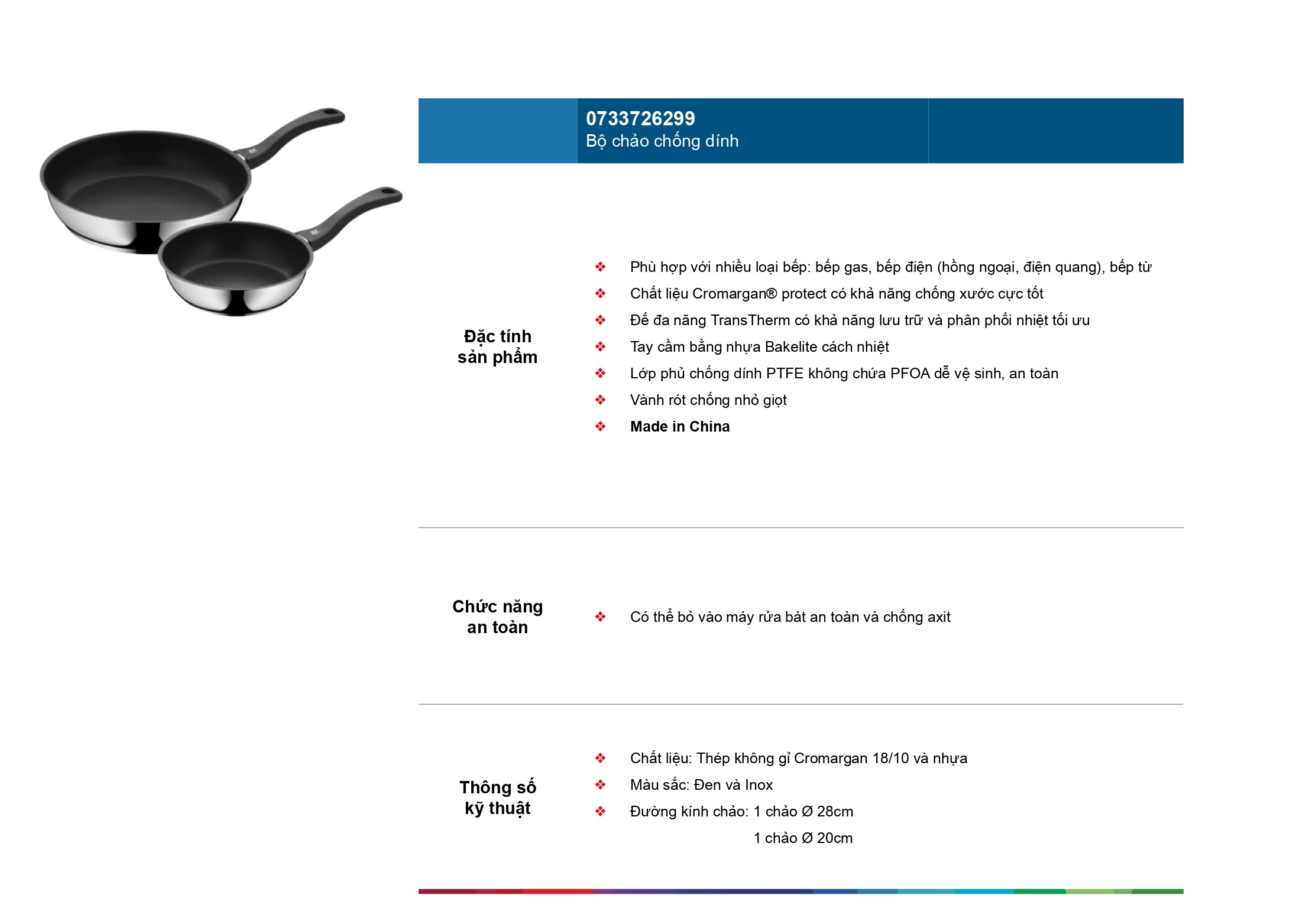 0733726299
Bộ chảo chống dính

Đặc tính
sản phẩm

❖ Phù hợp với nhiều loại bếp: bếp gas, bếp điện (hồng ngoại, điện quang), bếp từ
❖ Chất liệu Cromargan® protect có khả năng chống xước cực tốt
❖ Đế đa năng TransTherm có khả năng lưu trữ và phân phối nhiệt tối ưu
❖ Tay cầm bằng nhựa Bakelite cách nhiệt
❖ Lớp phủ chống dính PTFE không chứa PFOA dễ vệ sinh, an toàn
❖ Vành rót chống nhỏ giọt
❖ Made in China

Chức năng
an toàn

❖ Có thể bỏ vào máy rửa bát an toàn và chống axit

Thông số
kỹ thuật

❖ Chất liệu: Thép không gỉ Cromargan 18/10 và nhựa
❖ Màu sắc: Đen và Inox
❖ Đường kính chảo: 1 chảo Ø 28cm
1 chảo Ø 20cm